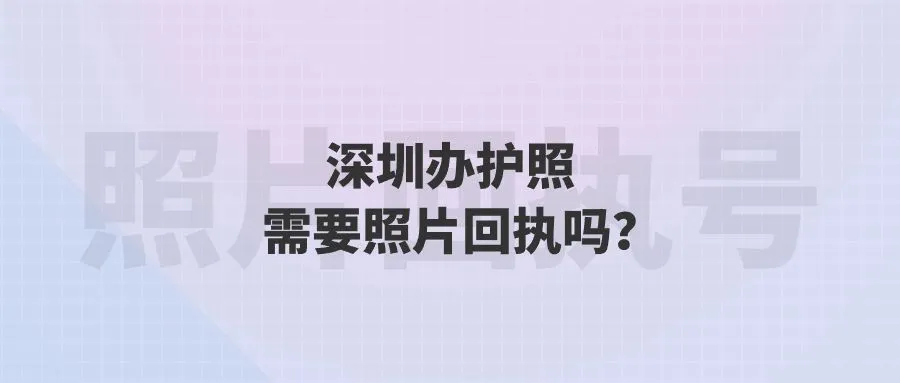 照片回执号

深圳办护照
需要照片回执吗?